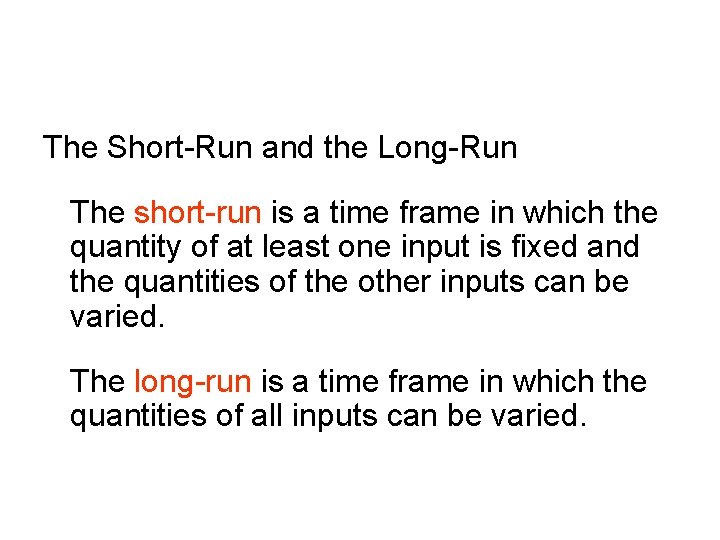 The Short-Run and the Long-Run

The short-run is a time frame in which the quantity of at least one input is fixed and the quantities of the other inputs can be varied.

The long-run is a time frame in which the quantities of all inputs can be varied.